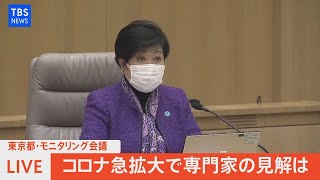 TBS NEWS

東京都・モニタリング会議

LIVE

コロナ急拡大で専門家の見解は